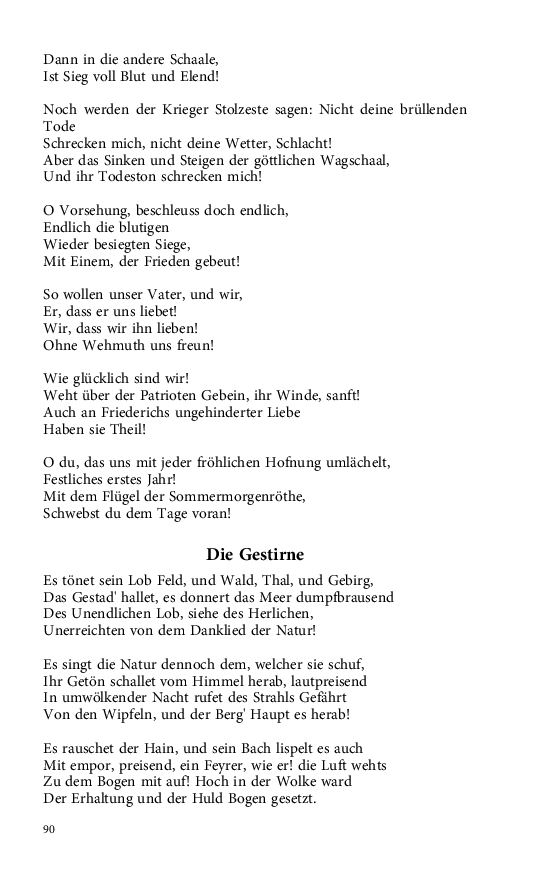 Dann in die andere Schaale,
Ist Sieg voll Blut und Elend!

Noch werden der Krieger Stolzeste sagen: Nicht deine brüllenden Tode
Schrecken mich, nicht deine Wetter, Schlacht!
Aber das Sinken und Steigen der göttlichen Wagschaal,
Und ihr Todeston schrecken mich!

O Vorsehung, beschleuss doch endlich,
Endlich die blutigen
Wieder besiegten Siege,
Mit Einem, der Frieden gebeut!

So wollen unser Vater, und wir,
Er, dass er uns liebet!
Wir, dass wir ihn lieben!
Ohne Wehmuth uns freun!

Wie glücklich sind wir!
Weht über der Patrioten Gebein, ihr Winde, sanft!
Auch an Friederichs ungehinderter Liebe
Haben sie Theil!

O du, das uns mit jeder fröhlichen Hofnung umlächelt,
Festliches erstes Jahr!
Mit dem Flügel der Sommermorgenröthe,
Schwebst du dem Tage voran!

Die Gestirne

Es tönet sein Lob Feld, und Wald, Thal, und Gebirg,
Das Gestad' hallet, es donnert das Meer dumpfbrausend
Des Unendlichen Lob, siehe des Herlichen,
Unerreichten von dem Danklied der Natur!

Es singt die Natur dennoch dem, welcher sie schuf,
Ihr Getön schallet vom Himmel herab, lautpreisend
In umwölkender Nacht rufet des Strahls Gefährt
Von den Wipfeln, und der Berg' Haupt es herab!

Es rauschet der Hain, und sein Bach lispelt es auch
Mit empor, preisend, ein Feyrer, wie er! die Luft wehts
Zu dem Bogen mit auf! Hoch in der Wolke ward
Der Erhaltung und der Huld Bogen gesetzt.

90